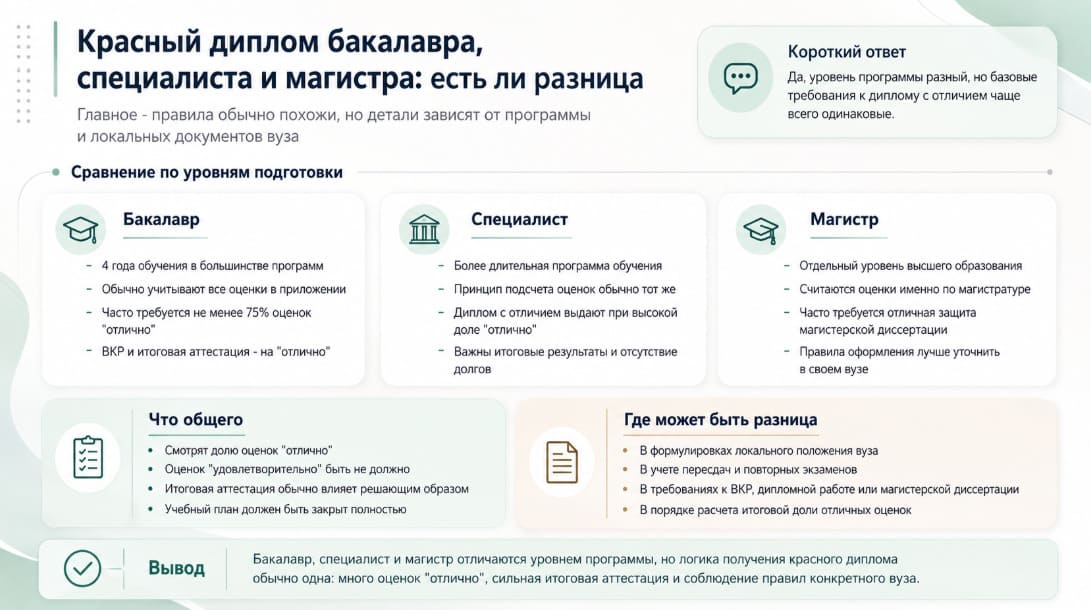 Красный диплом бакалавра, специалиста и магистра: есть ли разница

Главное - правила обычно похожи, но детали зависят от программы и локальных документов вуза

Короткий ответ

Да, уровень программы разный, но базовые требования к диплому с отличием чаще всего одинаковые.

Сравнение по уровням подготовки

Бакалавр

- 4 года обучения в большинстве программ
- Обычно учитывают все оценки в приложении
- Часто требуется не менее 75% оценок "отлично"
- ВКР и итоговая аттестация - на "отлично"

Специалист

- Более длительная программа обучения
- Принцип подсчета оценок обычно тот же
- Диплом с отличием выдают при высокой доле "отлично"
- Важны итоговые результаты и отсутствие долгов

Магистр

- Отдельный уровень высшего образования
- Считаются оценки именно по магистратуре
- Часто требуется отличная защита магистерской диссертации
- Правила оформления лучше уточнить в своем вузе

Что общего

- Смотрят долю оценок "отлично"
- Оценок "удовлетворительно" быть не должно
- Итоговая аттестация обычно влияет решающим образом
- Учебный план должен быть закрыт полностью

Где может быть разница

- В формулировках локального положения вуза
- В учете пересдач и повторных экзаменов
- В требованиях к ВКР, дипломной работе или магистерской диссертации
- В порядке расчета итоговой доли отличных оценок

Вывод

Бакалавр, специалист и магистр отличаются уровнем программы, но логика получения красного диплома обычно одна: много оценок "отлично", сильная итоговая аттестация и соблюдение правил конкретного вуза.